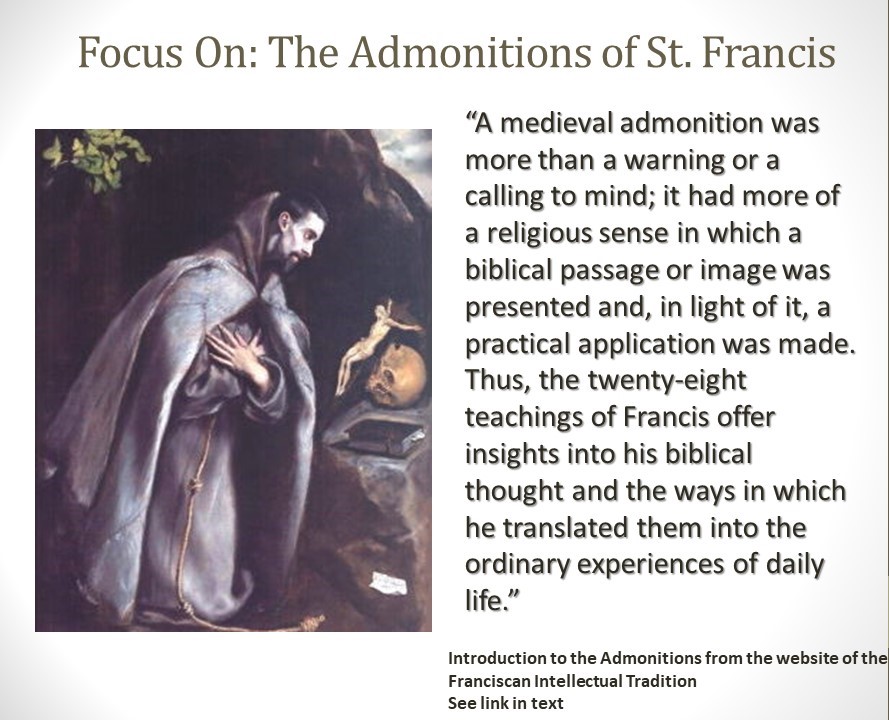 Focus On: The Admonitions of St. Francis

“A medieval admonition was more than a warning or a calling to mind; it had more of a religious sense in which a biblical passage or image was presented and, in light of it, a practical application was made. Thus, the twenty-eight teachings of Francis offer insights into his biblical thought and the ways in which he translated them into the ordinary experiences of daily life.”

Introduction to the Admonitions from the website of the Franciscan Intellectual Tradition
See link in text